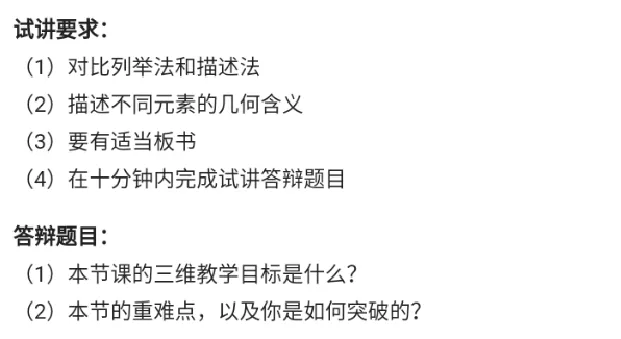 试讲要求：

（1）对比列举法和描述法

（2）描述不同元素的几何含义

（3）要有适当板书

（4）在十分钟内完成试讲答辩题目

答辩题目：

（1）本节课的三维教学目标是什么？

（2）本节的重难点，以及你是如何突破的？